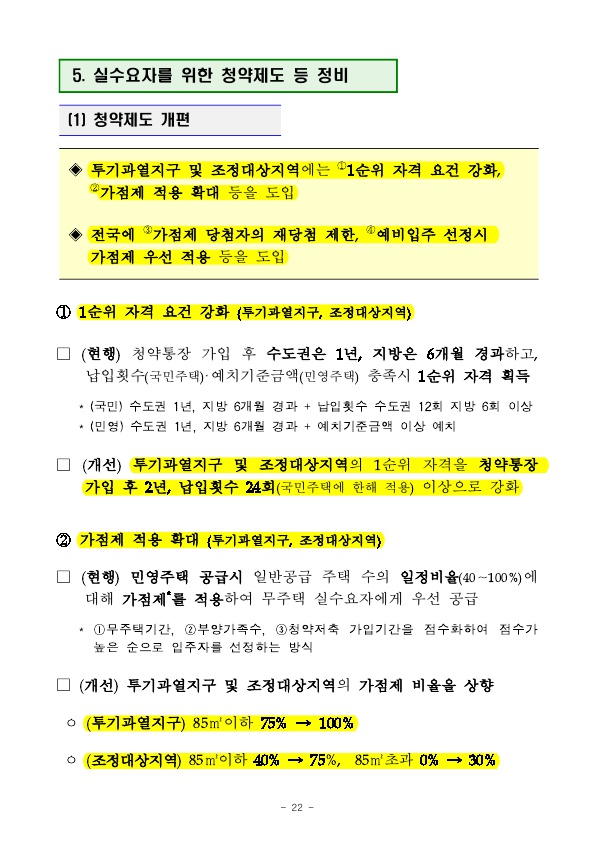 5. 실수요자를 위한 청약제도 등 정비

(1) 청약제도 개편

◈ 투기과열지구 및 조정대상지역에는 ①1순위 자격 요건 강화, ②가점제 적용 확대 등을 도입

◈ 전국에 ③가점제 당첨자의 재당첨 제한, ④예비입주 선정시 가점제 우선 적용 등을 도입

① 1순위 자격 요건 강화 (투기과열지구, 조정대상지역)

□ (현행) 청약통장 가입 후 수도권은 1년, 지방은 6개월 경과하고, 납입횟수(국민주택)·예치기준금액(민영주택) 충족시 1순위 자격 획득

* (국민) 수도권 1년, 지방 6개월 경과 + 납입횟수 수도권 12회 지방 6회 이상

* (민영) 수도권 1년, 지방 6개월 경과 + 예치기준금액 이상 예치

□ (개선) 투기과열지구 및 조정대상지역의 1순위 자격을 청약통장 가입 후 2년, 납입횟수 24회(국민주택에 한해 적용) 이상으로 강화

② 가점제 적용 확대 (투기과열지구, 조정대상지역)

□ (현행) 민영주택 공급시 일반공급 주택 수의 일정비율(40~100%)에 대해 가점제*를 적용하여 무주택 실수요자에게 우선 공급

* ①무주택기간, ②부양가족수, ③청약저축 가입기간을 점수화하여 점수가 높은 순으로 입주자를 선정하는 방식

□ (개선) 투기과열지구 및 조정대상지역의 가점제 비율을 상향

○ (투기과열지구) 85㎡이하 75% → 100%

○ (조정대상지역) 85㎡이하 40% → 75%, 85㎡초과 0% → 30%

- 22 -